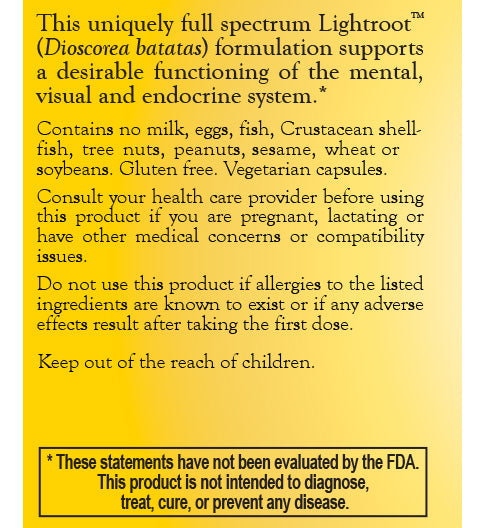 This uniquely full spectrum Lightroot™ (Dioscorea batatas) formulation supports a desirable functioning of the mental, visual and endocrine system.*

Contains no milk, eggs, fish, Crustacean shellfish, tree nuts, peanuts, sesame, wheat or soybeans. Gluten free. Vegetarian capsules.

Consult your health care provider before using this product if you are pregnant, lactating or have other medical concerns or compatibility issues.

Do not use this product if allergies to the listed ingredients are known to exist or if any adverse effects result after taking the first dose.

Keep out of the reach of children.

* These statements have not been evaluated by the FDA. This product is not intended to diagnose, treat, cure, or prevent any disease.